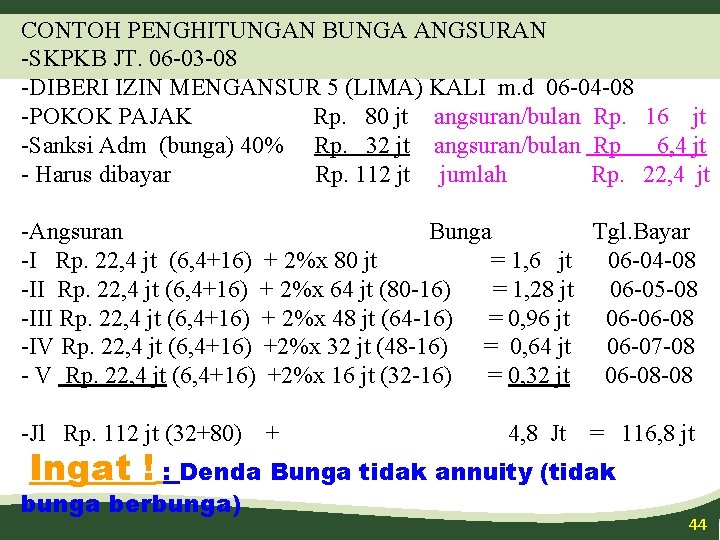 CONTOH PENGHITUNGAN BUNGA ANGSURAN
-SKPKB JT. 06-03-08
-DIBERI IZIN MENGANSUR 5 (LIMA) KALI m.d 06-04-08
-POKOK PAJAK Rp. 80 jt angsuran/bulan Rp. 16 jt
-Sanksi Adm (bunga) 40% Rp. 32 jt angsuran/bulan Rp 6,4 jt
- Harus dibayar Rp. 112 jt jumlah Rp. 22,4 jt

-Angsuran Bunga Tgl.Bayar
-I Rp. 22,4 jt (6,4+16) + 2%x 80 jt = 1,6 jt 06-04-08
-II Rp. 22,4 jt (6,4+16) + 2%x 64 jt (80-16) = 1,28 jt 06-05-08
-III Rp. 22,4 jt (6,4+16) + 2%x 48 jt (64-16) = 0,96 jt 06-06-08
-IV Rp. 22,4 jt (6,4+16) +2%x 32 jt (48-16) = 0,64 jt 06-07-08
- V Rp. 22,4 jt (6,4+16) +2%x 16 jt (32-16) = 0,32 jt 06-08-08

-Jl Rp. 112 jt (32+80) + 4,8 Jt = 116,8 jt

Ingat ! : Denda Bunga tidak annuity (tidak bunga berbunga)

44